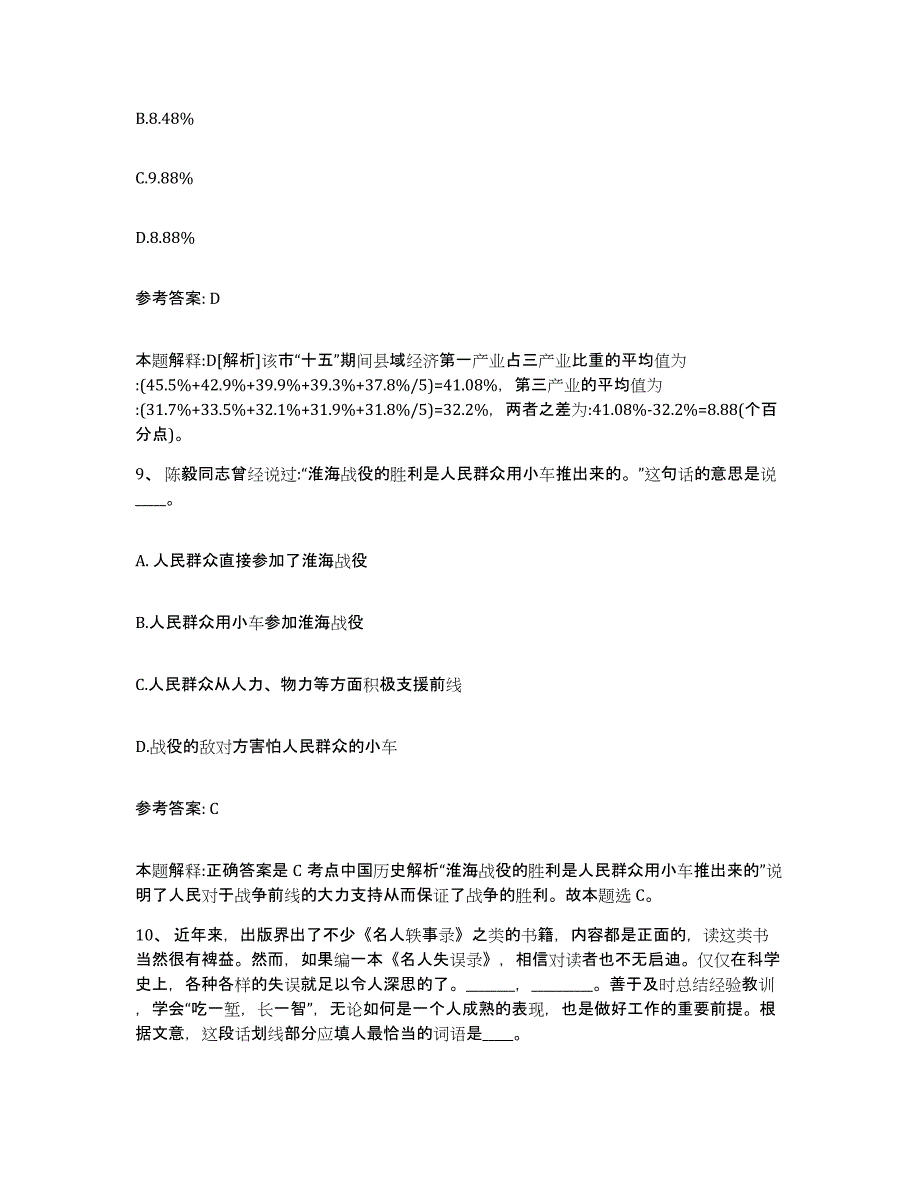 B.8.48%

C.9.88%

D.8.88%

参考答案: D

本题解释:D[解析]该市“十五”期间县域经济第一产业占三产业比重的平均值为:(45.5%+42.9%+39.9%+39.3%+37.8%/5)=41.08%，第三产业的平均值为:(31.7%+33.5%+32.1%+31.9%+31.8%/5)=32.2%，两者之差为:41.08%-32.2%=8.88(个百分点)。

9、 陈毅同志曾经说过:“淮海战役的胜利是人民群众用小车推出来的。”这句话的意思是说____。

A. 人民群众直接参加了淮海战役

B.人民群众用小车参加淮海战役

C.人民群众从人力、物力等方面积极支援前线

D.战役的敌对方害怕人民群众的小车

参考答案: C

本题解释:正确答案是 C 考点中国历史解析“淮海战役的胜利是人民群众用小车推出来的”说明了人民对于战争前线的大力支持从而保证了战争的胜利。故本题选 C。

10、 近年来，出版界出了不少《名人轶事录》之类的书籍，内容都是正面的，读这类书当然很有裨益。然而，如果编一本《名人失误录》，相信对读者也不无启迪。仅仅在科学史上，各种各样的失误就足以令人深思的了。______，________。善于及时总结经验教训，学会“吃一堑，长一智”，无论如何是一个人成熟的表现，也是做好工作的重要前提。根据文意，这段话划线部分应填人最恰当的词语是____。